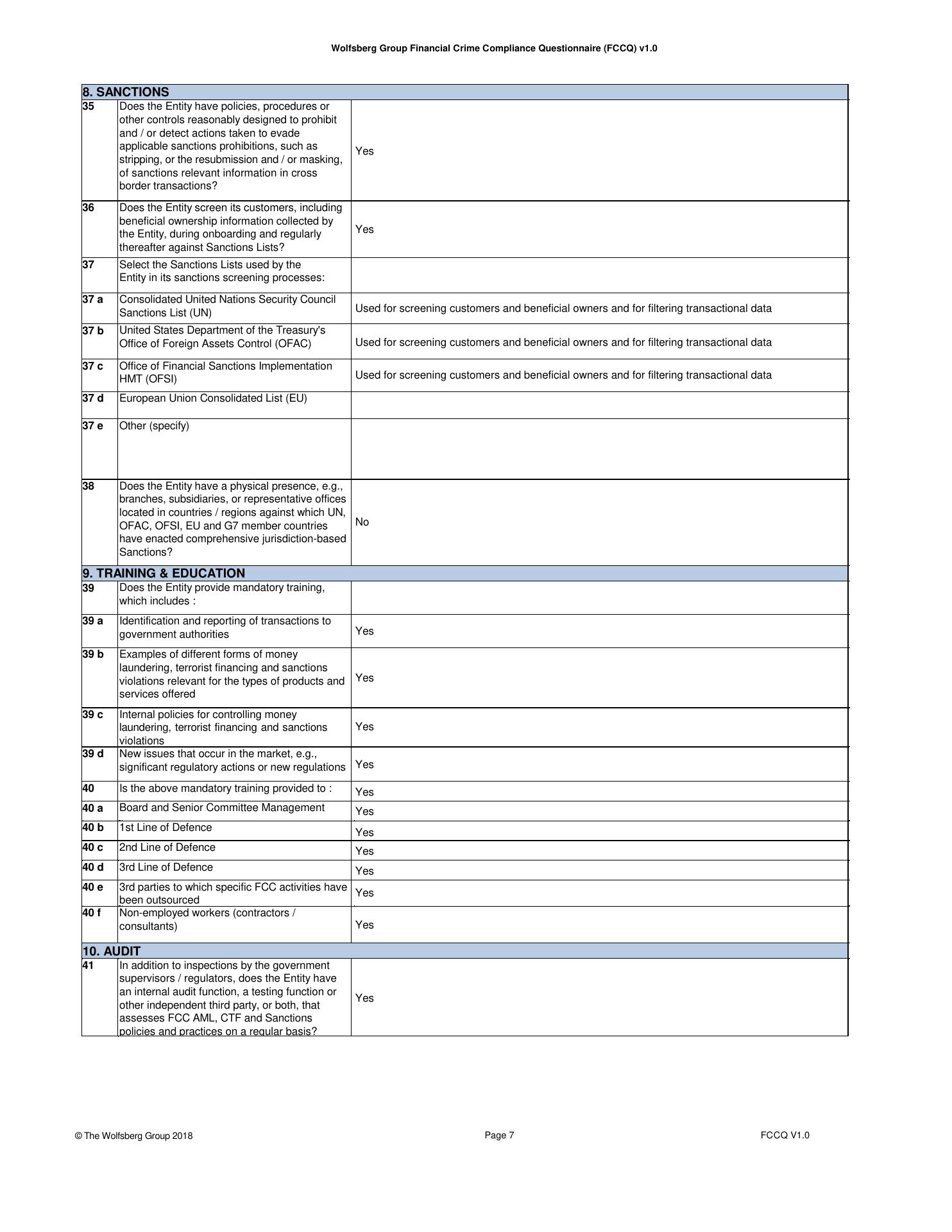 Wolfsberg Group Financial Crime Compliance Questionnaire (FCCQ) v1.0

| 8. SANCTIONS | | |
|---|---|---|
| 35 | Does the Entity have policies, procedures or other controls reasonably designed to prohibit and / or detect actions taken to evade applicable sanctions prohibitions, such as stripping, or the resubmission and / or masking, of sanctions relevant information in cross border transactions? | Yes |
| 36 | Does the Entity screen its customers, including beneficial ownership information collected by the Entity, during onboarding and regularly thereafter against Sanctions Lists? | Yes |
| 37 | Select the Sanctions Lists used by the Entity in its sanctions screening processes: | |
| 37 a | Consolidated United Nations Security Council Sanctions List (UN) | Used for screening customers and beneficial owners and for filtering transactional data |
| 37 b | United States Department of the Treasury's Office of Foreign Assets Control (OFAC) | Used for screening customers and beneficial owners and for filtering transactional data |
| 37 c | Office of Financial Sanctions Implementation HMT (OFSI) | Used for screening customers and beneficial owners and for filtering transactional data |
| 37 d | European Union Consolidated List (EU) | |
| 37 e | Other (specify) | |
| 38 | Does the Entity have a physical presence, e.g., branches, subsidiaries, or representative offices located in countries / regions against which UN, OFAC, OFSI, EU and G7 member countries have enacted comprehensive jurisdiction-based Sanctions? | No |
| 9. TRAINING & EDUCATION | | |
| 39 | Does the Entity provide mandatory training, which includes : | |
| 39 a | Identification and reporting of transactions to government authorities | Yes |
| 39 b | Examples of different forms of money laundering, terrorist financing and sanctions violations relevant for the types of products and services offered | Yes |
| 39 c | Internal policies for controlling money laundering, terrorist financing and sanctions violations | Yes |
| 39 d | New issues that occur in the market, e.g., significant regulatory actions or new regulations | Yes |
| 40 | Is the above mandatory training provided to : | Yes |
| 40 a | Board and Senior Committee Management | Yes |
| 40 b | 1st Line of Defence | Yes |
| 40 c | 2nd Line of Defence | Yes |
| 40 d | 3rd Line of Defence | Yes |
| 40 e | 3rd parties to which specific FCC activities have been outsourced | Yes |
| 40 f | Non-employed workers (contractors / consultants) | Yes |
| 10. AUDIT | | |
| 41 | In addition to inspections by the government supervisors / regulators, does the Entity have an internal audit function, a testing function or other independent third party, or both, that assesses FCC AML, CTF and Sanctions policies and practices on a regular basis? | Yes |

© The Wolfsberg Group 2018 Page 7 FCCQ V1.0